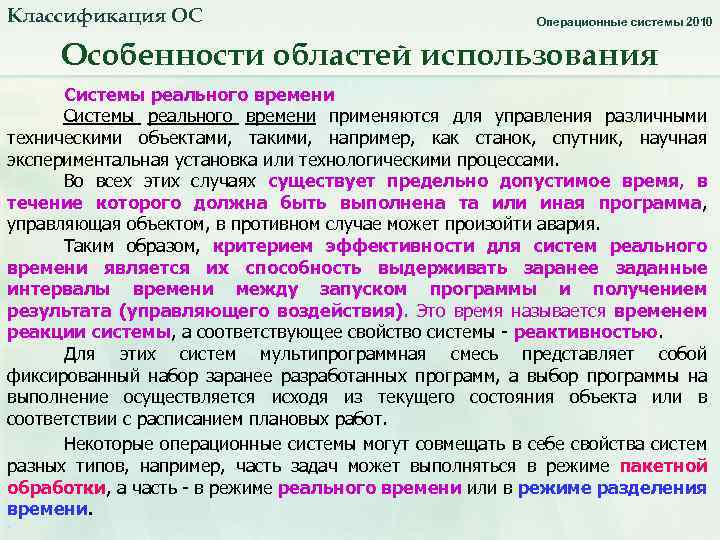 Классификация ОС

Операционные системы 2010

Особенности областей использования

Системы реального времени

Системы реального времени применяются для управления различными техническими объектами, такими, например, как станок, спутник, научная экспериментальная установка или технологическими процессами.

Во всех этих случаях существует предельно допустимое время, в течение которого должна быть выполнена та или иная программа, управляющая объектом, в противном случае может произойти авария.

Таким образом, критерием эффективности для систем реального времени является их способность выдерживать заранее заданные интервалы времени между запуском программы и получением результата (управляющего воздействия). Это время называется временем реакции системы, а соответствующее свойство системы - реактивностью.

Для этих систем мультипрограммная смесь представляет собой фиксированный набор заранее разработанных программ, а выбор программы на выполнение осуществляется исходя из текущего состояния объекта или в соответствии с расписанием плановых работ.

Некоторые операционные системы могут совмещать в себе свойства систем разных типов, например, часть задач может выполняться в режиме пакетной обработки, а часть - в режиме реального времени или в режиме разделения времени.